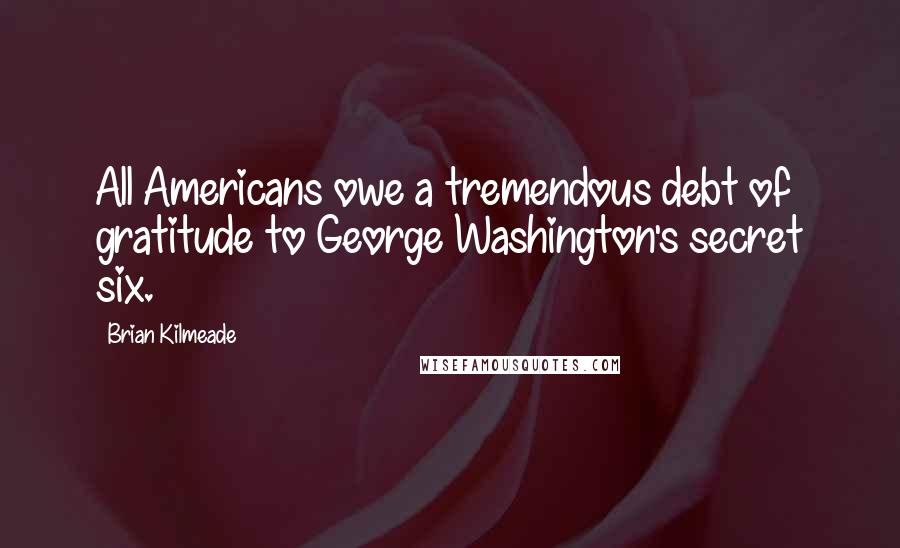 All Americans owe a tremendous debt of gratitude to George Washington's secret six.

Brian Kilmeade

WISEFAMOUSQUOTES.COM